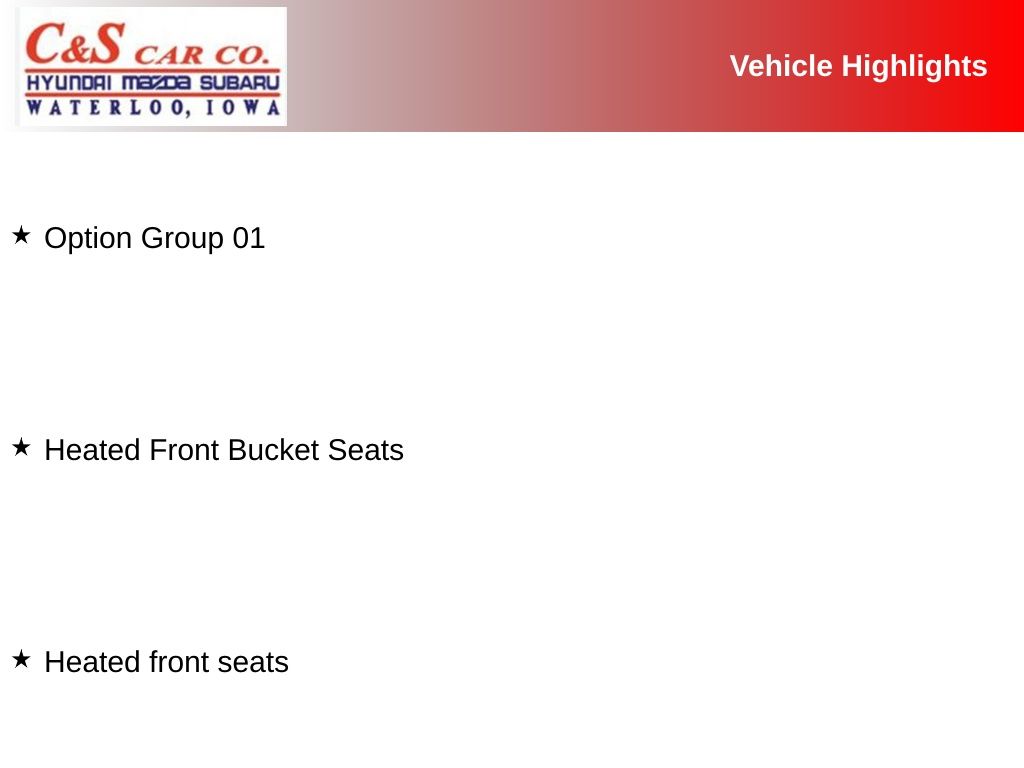 C&S CAR CO.
HYUNDAI MAZDA SUBARU
WATERLOO, IOWA

Vehicle Highlights

★ Option Group 01

★ Heated Front Bucket Seats

★ Heated front seats